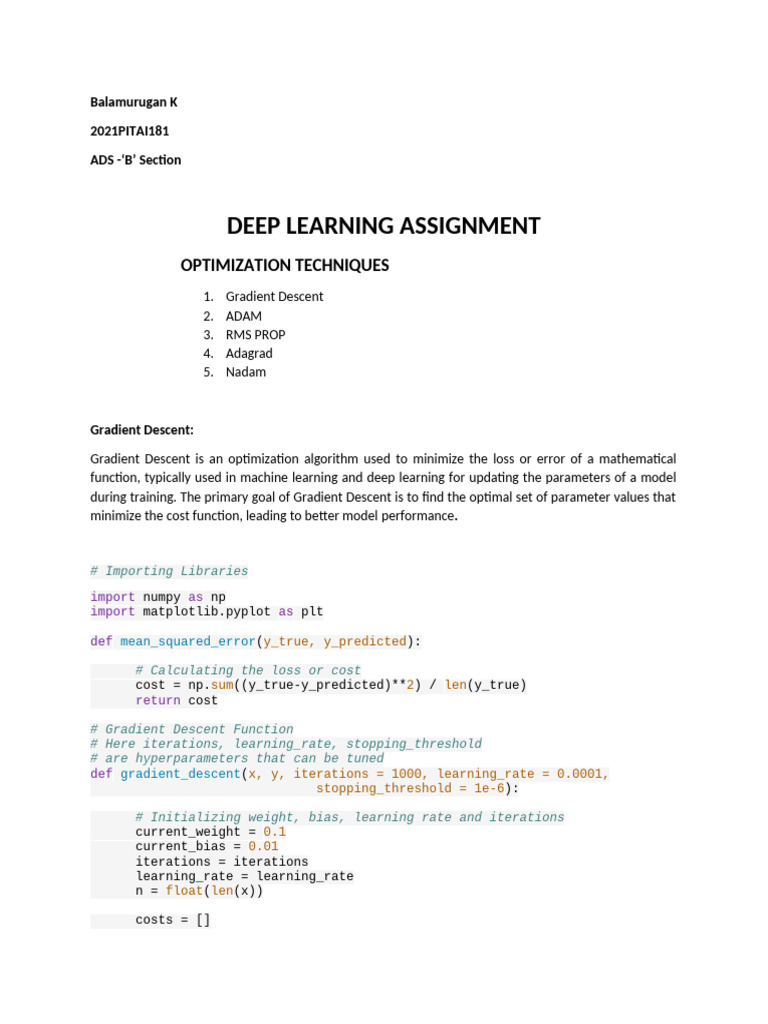 Balamurugan K

2021PITAI181

ADS -'B' Section

DEEP LEARNING ASSIGNMENT

OPTIMIZATION TECHNIQUES

1. Gradient Descent
2. ADAM
3. RMS PROP
4. Adagrad
5. Nadam

Gradient Descent:

Gradient Descent is an optimization algorithm used to minimize the loss or error of a mathematical function, typically used in machine learning and deep learning for updating the parameters of a model during training. The primary goal of Gradient Descent is to find the optimal set of parameter values that minimize the cost function, leading to better model performance.

# Importing Libraries

import numpy as np
import matplotlib.pyplot as plt

def mean_squared_error(y_true, y_predicted):

    # Calculating the loss or cost
    cost = np.sum((y_true-y_predicted)**2) / len(y_true)
    return cost

# Gradient Descent Function
# Here iterations, learning_rate, stopping_threshold
# are hyperparameters that can be tuned
def gradient_descent(x, y, iterations = 1000, learning_rate = 0.0001,
                     stopping_threshold = 1e-6):

    # Initializing weight, bias, learning rate and iterations
    current_weight = 0.1
    current_bias = 0.01
    iterations = iterations
    learning_rate = learning_rate
    n = float(len(x))

    costs = []